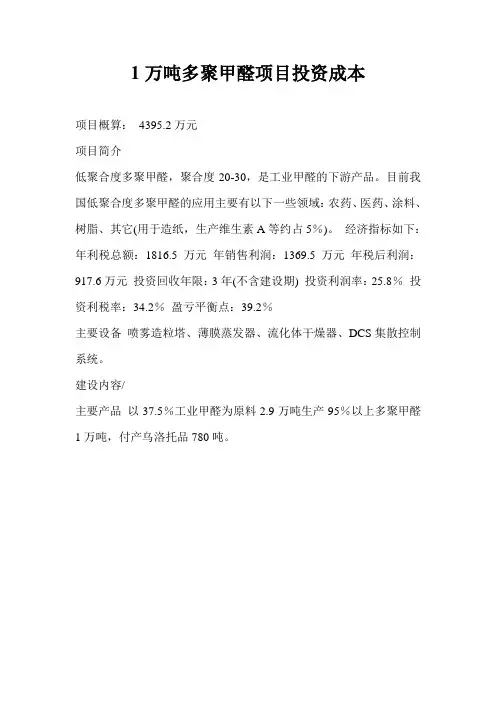 1 万吨多聚甲醛项目投资成本

项目概算： 4395.2 万元

项目简介

低聚合度多聚甲醛，聚合度 20-30，是工业甲醛的下游产品。目前我国低聚合度多聚甲醛的应用主要有以下一些领域：农药、医药、涂料、树脂、其它(用于造纸，生产维生素 A 等约占 5%)。 经济指标如下：年利税总额：1816.5 万元 年销售利润：1369.5 万元 年税后利润：917.6 万元 投资回收年限：3 年(不含建设期) 投资利润率：25.8% 投资利税率：34.2% 盈亏平衡点：39.2%

主要设备 喷雾造粒塔、薄膜蒸发器、流化体干燥器、DCS 集散控制系统。

建设内容/

主要产品 以 37.5%工业甲醛为原料 2.9 万吨生产 95%以上多聚甲醛 1 万吨，付产乌洛托品 780 吨。